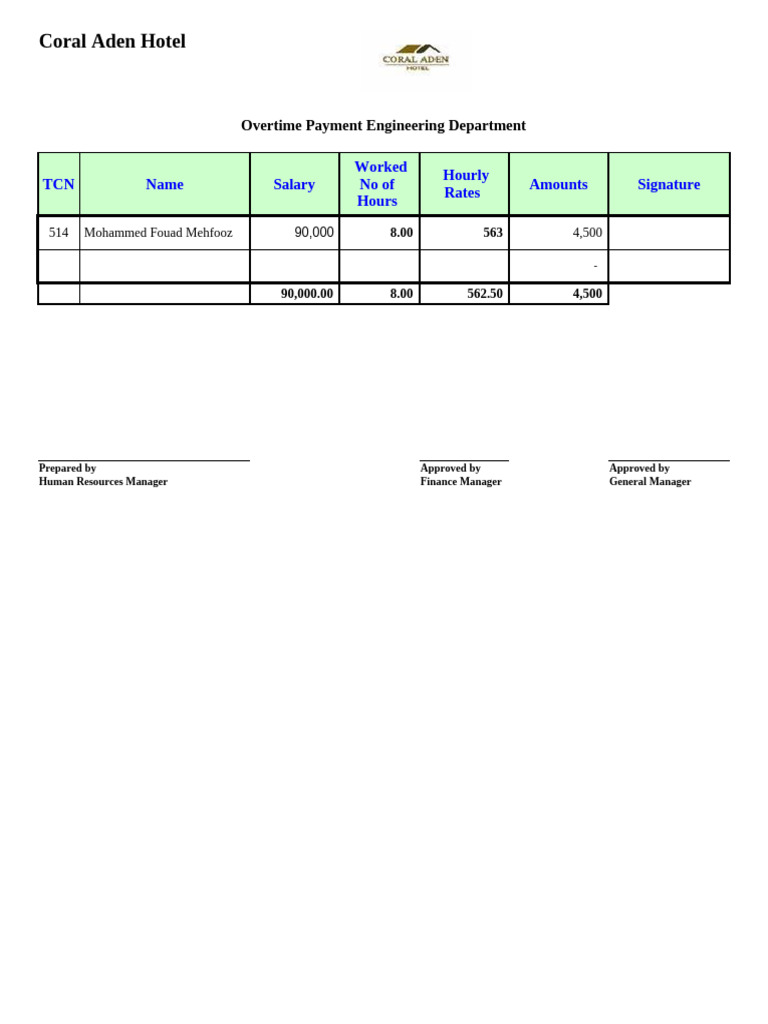 Coral Aden Hotel

CORAL ADEN
HOTEL

Overtime Payment Engineering Department

| TCN | Name | Salary | Worked No of Hours | Hourly Rates | Amounts | Signature |
|---|---|---|---|---|---|---|
| 514 | Mohammed Fouad Mehfooz | 90,000 | 8.00 | 563 | 4,500 | |
| | | | | | - | |
| | | 90,000.00 | 8.00 | 562.50 | 4,500 | |

Prepared by
Human Resources Manager

Approved by
Finance Manager

Approved by
General Manager